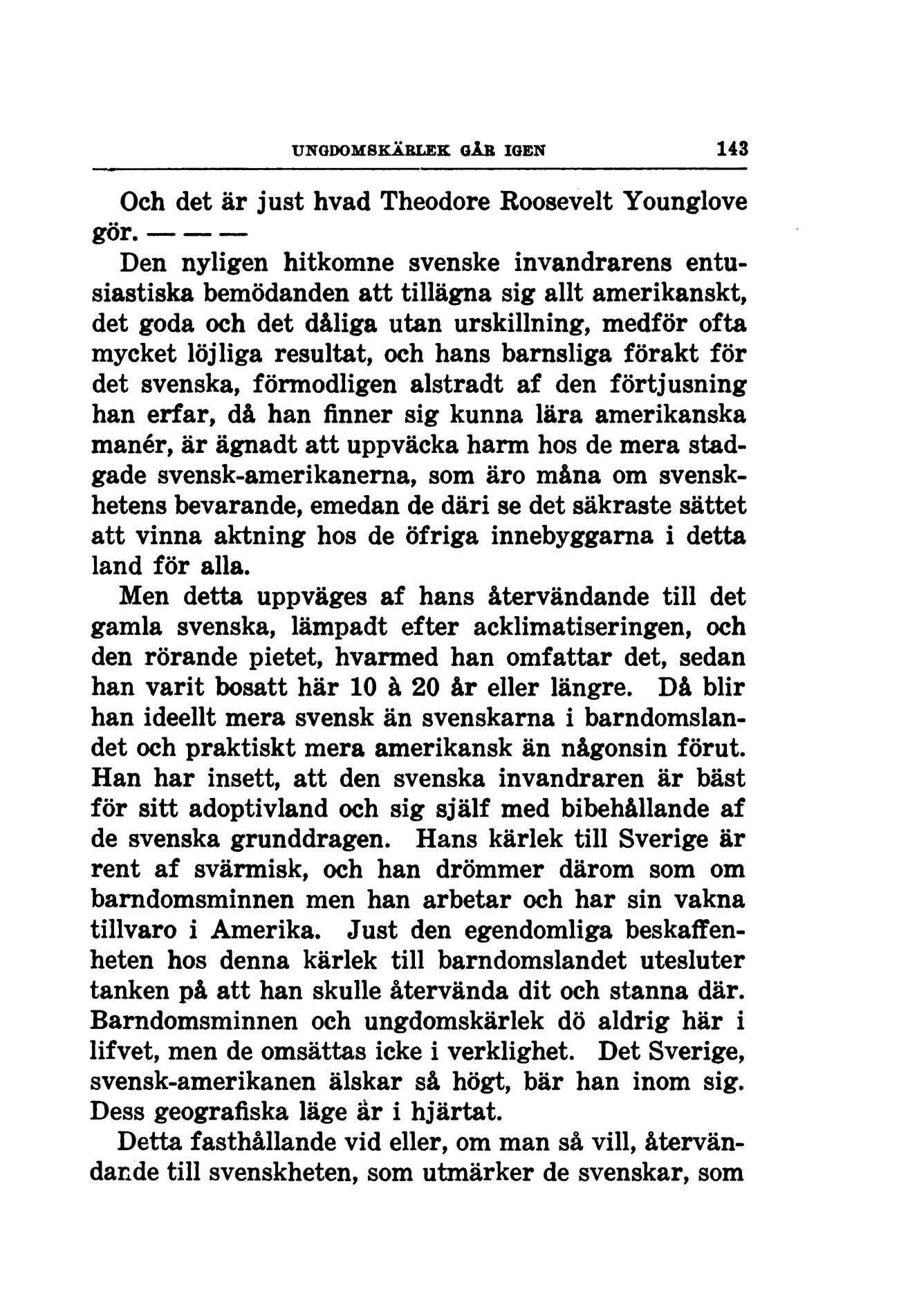 UNGDOMSKÄRLEK GÅR IGEN 143

Och det är just hvad Theodore Roosevelt Younglove gör. — — —

Den nyligen hitkomne svenske invandrarens entusiastiska bemödanden att tillägna sig allt amerikanskt, det goda och det dåliga utan urskillning, medför ofta mycket löjliga resultat, och hans barnsliga förakt för det svenska, förmodligen alstradt af den förtjusning han erfar, då han finner sig kunna lära amerikanska manér, är ägnadt att uppväcka harm hos de mera stadgade svensk-amerikanerna, som äro måna om svenskhetens bevarande, emedan de däri se det säkraste sättet att vinna aktning hos de öfriga innebyggarna i detta land för alla.

Men detta uppväges af hans återvändande till det gamla svenska, lämpadt efter acklimatiseringen, och den rörande pietet, hvarmed han omfattar det, sedan han varit bosatt här 10 à 20 år eller längre. Då blir han ideellt mera svensk än svenskarna i barndomslandet och praktiskt mera amerikansk än någonsin förut. Han har insett, att den svenska invandraren är bäst för sitt adoptivland och sig själf med bibehållande af de svenska grunddragen. Hans kärlek till Sverige är rent af svärmisk, och han drömmer därom som om barndomsminnen men han arbetar och har sin vakna tillvaro i Amerika. Just den egendomliga beskaffenheten hos denna kärlek till barndomslandet utesluter tanken på att han skulle återvända dit och stanna där. Barndomsminnen och ungdomskärlek dö aldrig här i lifvet, men de omsättas icke i verklighet. Det Sverige, svensk-amerikanen älskar så högt, bär han inom sig. Dess geografiska läge är i hjärtat.

Detta fasthållande vid eller, om man så vill, återvändande till svenskheten, som utmärker de svenskar, som